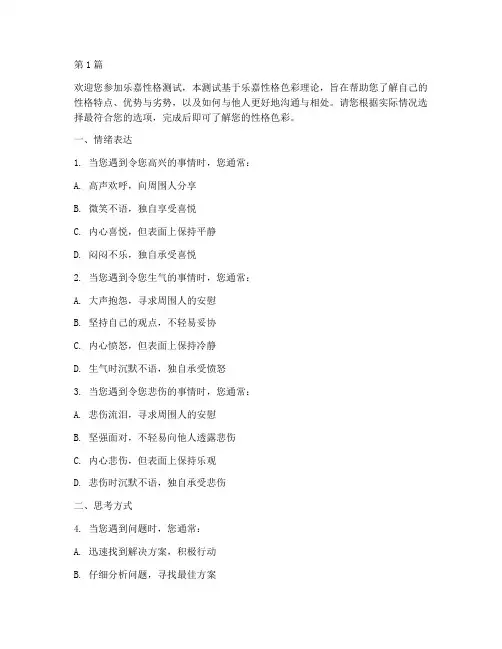 第 1 篇

欢迎您参加乐嘉性格测试，本测试基于乐嘉性格色彩理论，旨在帮助您了解自己的性格特点、优势与劣势，以及如何与他人更好地沟通与相处。请您根据实际情况选择最符合您的选项，完成后即可了解您的性格色彩。

一、情绪表达

1. 当您遇到令您高兴的事情时，您通常：

A. 高声欢呼，向周围人分享

B. 微笑不语，独自享受喜悦

C. 内心喜悦，但表面上保持平静

D. 闷闷不乐，独自承受喜悦

2. 当您遇到令您生气的事情时，您通常：

A. 大声抱怨，寻求周围人的安慰

B. 坚持自己的观点，不轻易妥协

C. 内心愤怒，但表面上保持冷静

D. 生气时沉默不语，独自承受愤怒

3. 当您遇到令您悲伤的事情时，您通常：

A. 悲伤流泪，寻求周围人的安慰

B. 坚强面对，不轻易向他人透露悲伤

C. 内心悲伤，但表面上保持乐观

D. 悲伤时沉默不语，独自承受悲伤

二、思考方式

4. 当您遇到问题时，您通常：

A. 迅速找到解决方案，积极行动

B. 仔细分析问题，寻找最佳方案